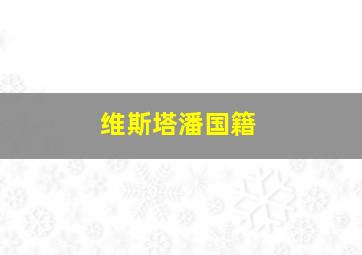 维斯塔潘国籍